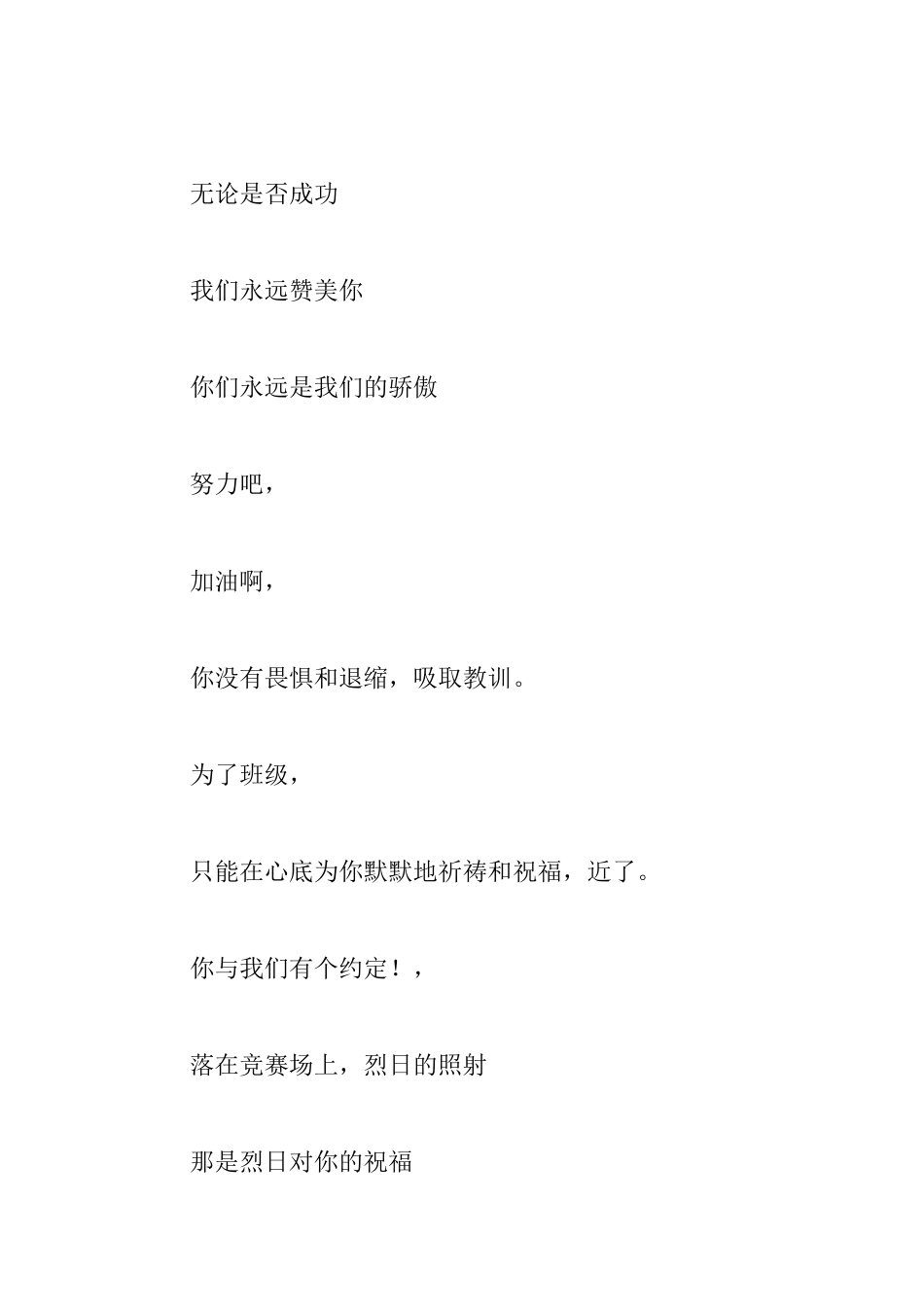 无论是否成功

我们永远赞美你

你们永远是我们的骄傲

努力吧，

加油啊，

你没有畏惧和退缩，吸取教训。

为了班级，

只能在心底为你默默地祈祷和祝福，近了。

你与我们有个约定！，

落在竞赛场上，烈日的照射

那是烈日对你的祝福